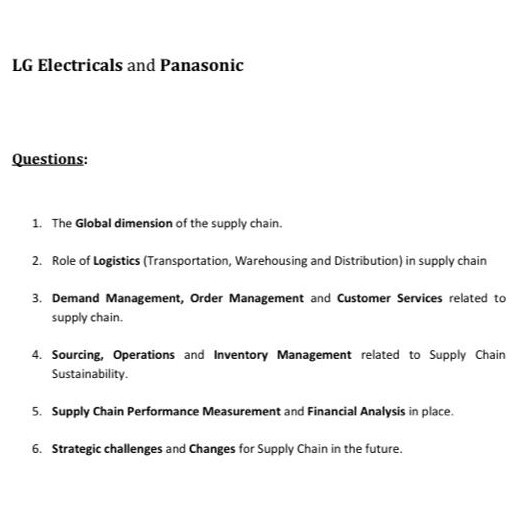 LG Electricals and Panasonic

Questions:

1. The Global dimension of the supply chain.

2. Role of Logistics (Transportation, Warehousing and Distribution) in supply chain

3. Demand Management, Order Management and Customer Services related to supply chain.

4. Sourcing, Operations and Inventory Management related to Supply Chain Sustainability.

5. Supply Chain Performance Measurement and Financial Analysis in place.

6. Strategic challenges and Changes for Supply Chain in the future.